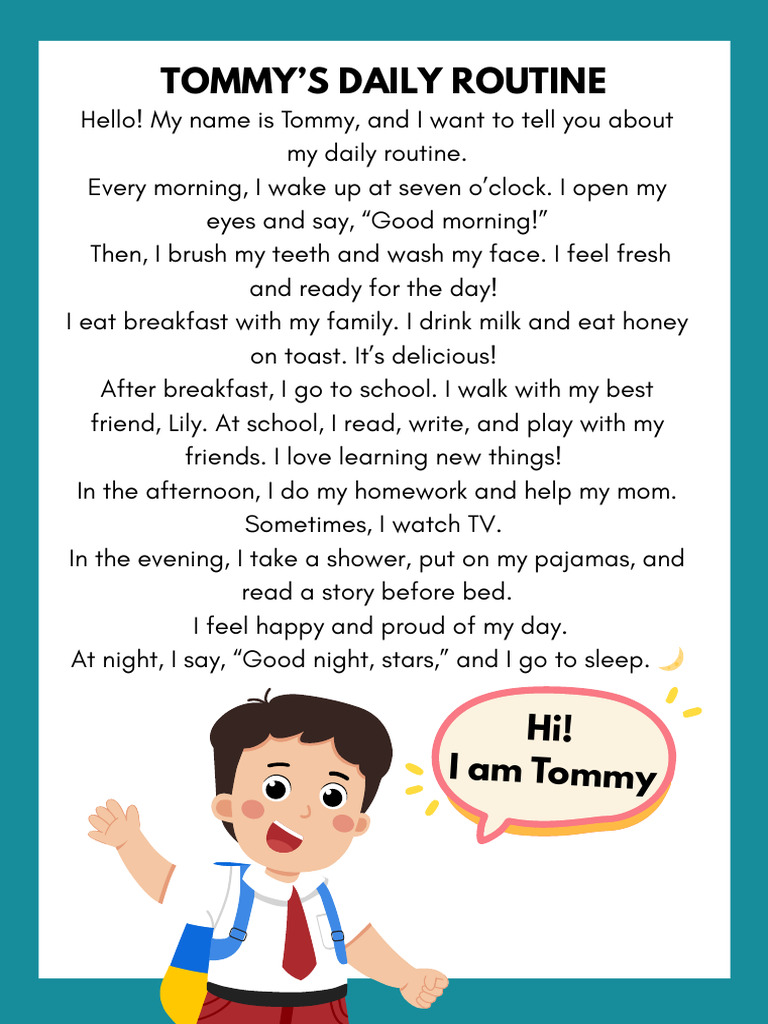 TOMMY'S DAILY ROUTINE

Hello! My name is Tommy, and I want to tell you about my daily routine.

Every morning, I wake up at seven o'clock. I open my eyes and say, "Good morning!"

Then, I brush my teeth and wash my face. I feel fresh and ready for the day!

I eat breakfast with my family. I drink milk and eat honey on toast. It's delicious!

After breakfast, I go to school. I walk with my best friend, Lily. At school, I read, write, and play with my friends. I love learning new things!

In the afternoon, I do my homework and help my mom. Sometimes, I watch TV.

In the evening, I take a shower, put on my pajamas, and read a story before bed.

I feel happy and proud of my day.

At night, I say, "Good night, stars," and I go to sleep.

Hi!
I am Tommy